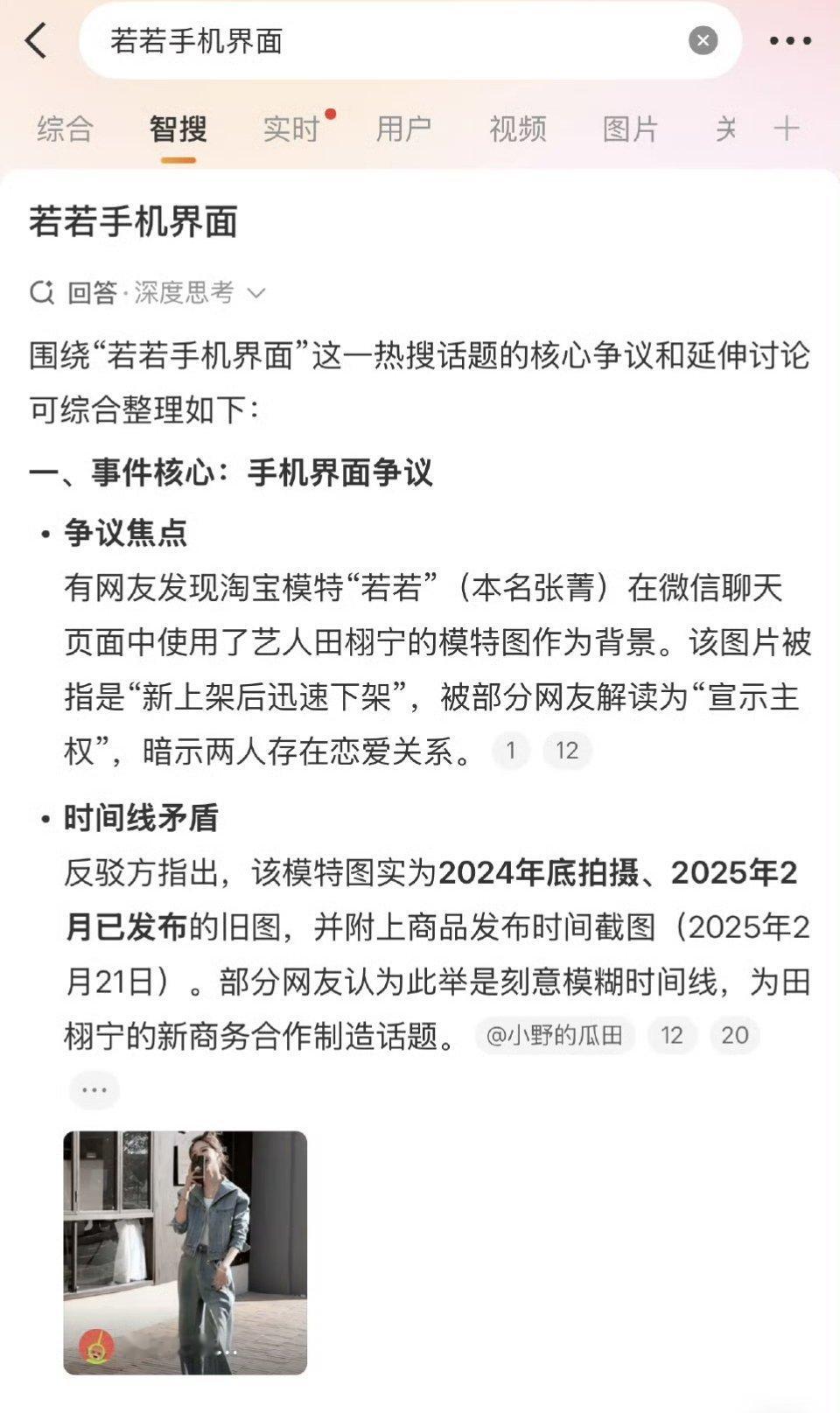 若若手机界面

综合 智搜 实时 用户 视频 图片 关

若若手机界面

回答·深度思考

围绕“若若手机界面”这一热搜话题的核心争议和延伸讨论可综合整理如下：

一、事件核心：手机界面争议

• 争议焦点
有网友发现淘宝模特“若若”（本名张菁）在微信聊天页面中使用了艺人田栩宁的模特图作为背景。该图片被指是“新上架后迅速下架”，被部分网友解读为“宣示主权”，暗示两人存在恋爱关系。 1 12

• 时间线矛盾
反驳方指出，该模特图实为2024年底拍摄、2025年2月已发布的旧图，并附上商品发布时间截图（2025年2月21日）。部分网友认为此举是刻意模糊时间线，为田栩宁的新商务合作制造话题。 @小野的瓜田 12 20

...